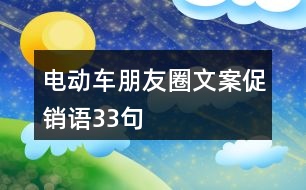 电动车朋友圈文案促销语33句